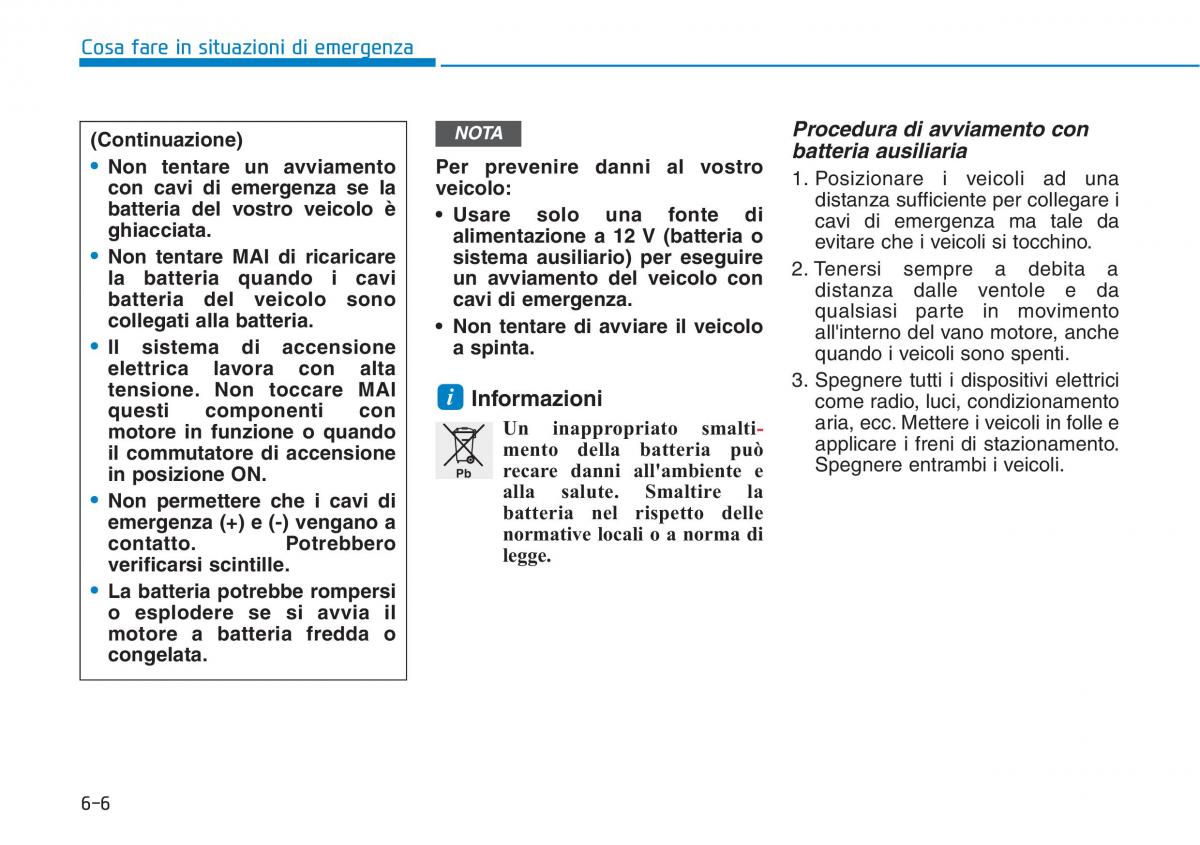 Cosa fare in situazioni di emergenza

(Continuazione)
• Non tentare un avviamento con cavi di emergenza se la batteria del vostro veicolo è ghiacciata.
• Non tentare MAI di ricaricare la batteria quando i cavi batteria del veicolo sono collegati alla batteria.
• Il sistema di accensione elettrica lavora con alta tensione. Non toccare MAI questi componenti con motore in funzione o quando il commutatore di accensione in posizione ON.
• Non permettere che i cavi di emergenza (+) e (-) vengano a contatto. Potrebbero verificarsi scintille.
• La batteria potrebbe rompersi o esplodere se si avvia il motore a batteria fredda o congelata.

NOTA

Per prevenire danni al vostro veicolo:
• Usare solo una fonte di alimentazione a 12 V (batteria o sistema ausiliario) per eseguire un avviamento del veicolo con cavi di emergenza.
• Non tentare di avviare il veicolo a spinta.

i Informazioni

Pb

Un inappropriato smaltimento della batteria può recare danni all'ambiente e alla salute. Smaltire la batteria nel rispetto delle normative locali o a norma di legge.

Procedura di avviamento con batteria ausiliaria
1. Posizionare i veicoli ad una distanza sufficiente per collegare i cavi di emergenza ma tale da evitare che i veicoli si tocchino.
2. Tenersi sempre a debita a distanza dalle ventole e da qualsiasi parte in movimento all'interno del vano motore, anche quando i veicoli sono spenti.
3. Spegnere tutti i dispositivi elettrici come radio, luci, condizionamento aria, ecc. Mettere i veicoli in folle e applicare i freni di stazionamento. Spegnere entrambi i veicoli.

6-6